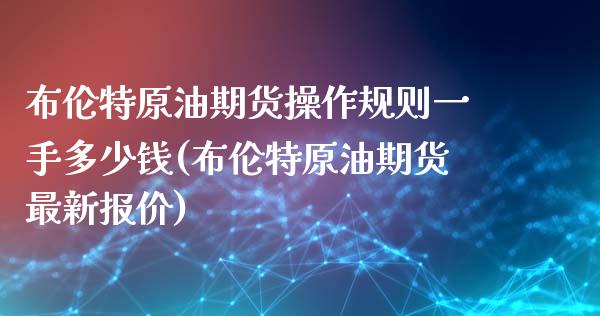 布伦特原油期货操作规则一手多少钱(布伦特原油期货最新报价)